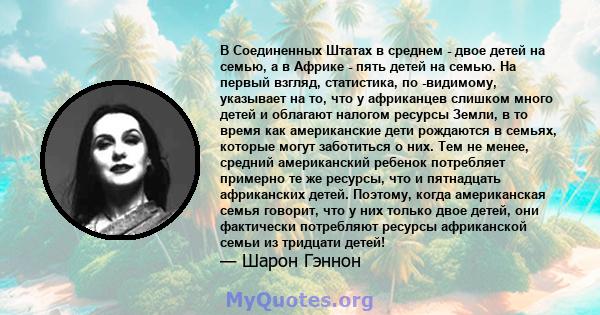 В Соединенных Штатах в среднем - двое детей на семью, а в Африке - пять детей на семью. На первый взгляд, статистика, по -видимому, указывает на то, что у африканцев слишком много детей и облагают налогом ресурсы Земли, в то время как американские дети рождаются в семьях, которые могут заботиться о них. Тем не менее, средний американский ребенок потребляет примерно те же ресурсы, что и пятнадцать африканских детей. Поэтому, когда американская семья говорит, что у них только двое детей, они фактически потребляют ресурсы африканской семьи из тридцати детей!

— Шарон Гэннон

MyQuotes.org